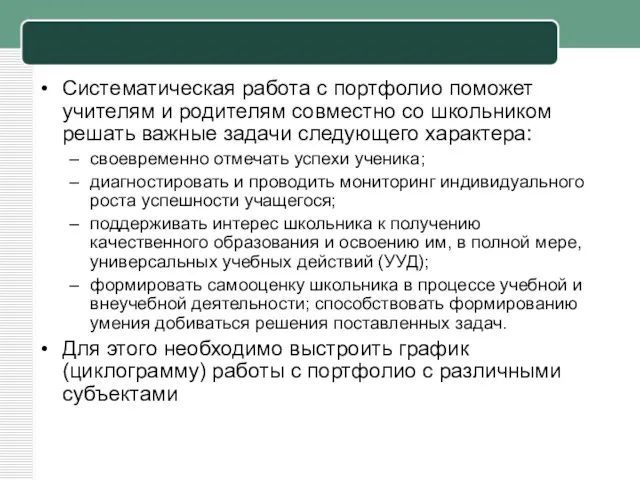 • Систематическая работа с портфолио поможет учителям и родителям совместно со школьником решать важные задачи следующего характера:

– своевременно отмечать успехи ученика;

– диагностировать и проводить мониторинг индивидуального роста успешности учащегося;

– поддерживать интерес школьника к получению качественного образования и освоению им, в полной мере, универсальных учебных действий (УУД);

– формировать самооценку школьника в процессе учебной и внеучебной деятельности; способствовать формированию умения добиваться решения поставленных задач.

• Для этого необходимо выстроить график (циклограмму) работы с портфолио с различными субъектами